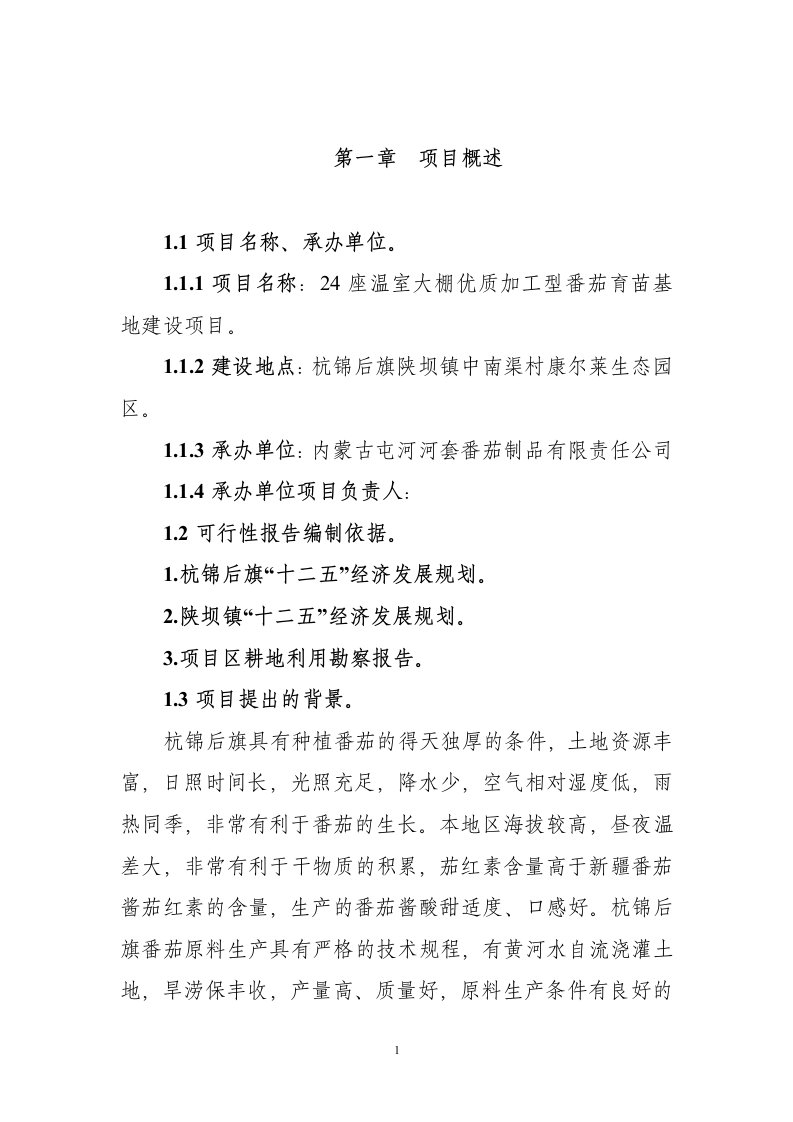 第一章　项目概述

1.1 项目名称、承办单位。

1.1.1 项目名称：24 座温室大棚优质加工型番茄育苗基地建设项目。

1.1.2 建设地点：杭锦后旗陕坝镇中南渠村康尔莱生态园区。

1.1.3 承办单位：内蒙古屯河河套番茄制品有限责任公司

1.1.4 承办单位项目负责人：

1.2 可行性报告编制依据。

1.杭锦后旗“十二五”经济发展规划。

2.陕坝镇“十二五”经济发展规划。

3.项目区耕地利用勘察报告。

1.3 项目提出的背景。

杭锦后旗具有种植番茄的得天独厚的条件，土地资源丰富，日照时间长，光照充足，降水少，空气相对湿度低，雨热同季，非常有利于番茄的生长。本地区海拔较高，昼夜温差大，非常有利于干物质的积累，茄红素含量高于新疆番茄酱茄红素的含量，生产的番茄酱酸甜适度、口感好。杭锦后旗番茄原料生产具有严格的技术规程，有黄河水自流浇灌土地，旱涝保丰收，产量高、质量好，原料生产条件有良好的

1